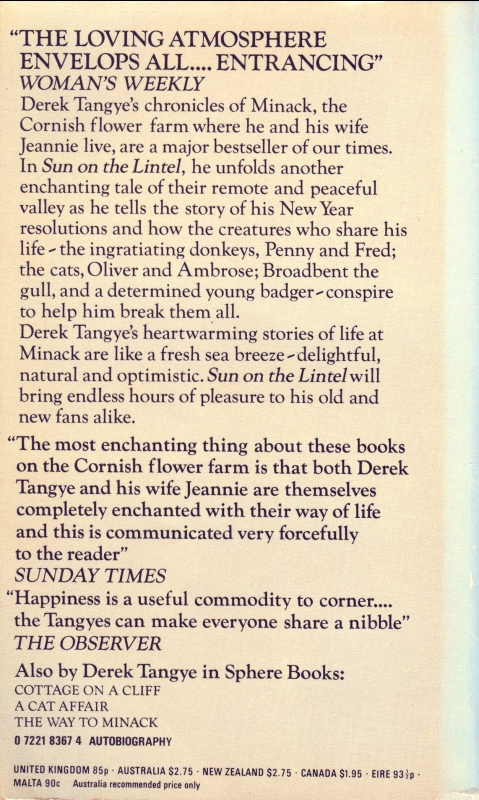 "THE LOVING ATMOSPHERE ENVELOPS ALL.... ENTRANCING"
WOMAN'S WEEKLY

Derek Tangye's chronicles of Minack, the Cornish flower farm where he and his wife Jeannie live, are a major bestseller of our times. In Sun on the Lintel, he unfolds another enchanting tale of their remote and peaceful valley as he tells the story of his New Year resolutions and how the creatures who share his life - the ingratiating donkeys, Penny and Fred; the cats, Oliver and Ambrose; Broadbent the gull, and a determined young badger - conspire to help him break them all.

Derek Tangye's heartwarming stories of life at Minack are like a fresh sea breeze - delightful, natural and optimistic. Sun on the Lintel will bring endless hours of pleasure to his old and new fans alike.

"The most enchanting thing about these books on the Cornish flower farm is that both Derek Tangye and his wife Jeannie are themselves completely enchanted with their way of life and this is communicated very forcefully to the reader"
SUNDAY TIMES

"Happiness is a useful commodity to corner.... the Tangyes can make everyone share a nibble"
THE OBSERVER

Also by Derek Tangye in Sphere Books:
COTTAGE ON A CLIFF
A CAT AFFAIR
THE WAY TO MINACK

0 7221 8367 4 AUTOBIOGRAPHY

UNITED KINGDOM 85p · AUSTRALIA $2.75 · NEW ZEALAND $2.75 · CANADA $1.95 · EIRE 93½p · MALTA 90c Australia recommended price only